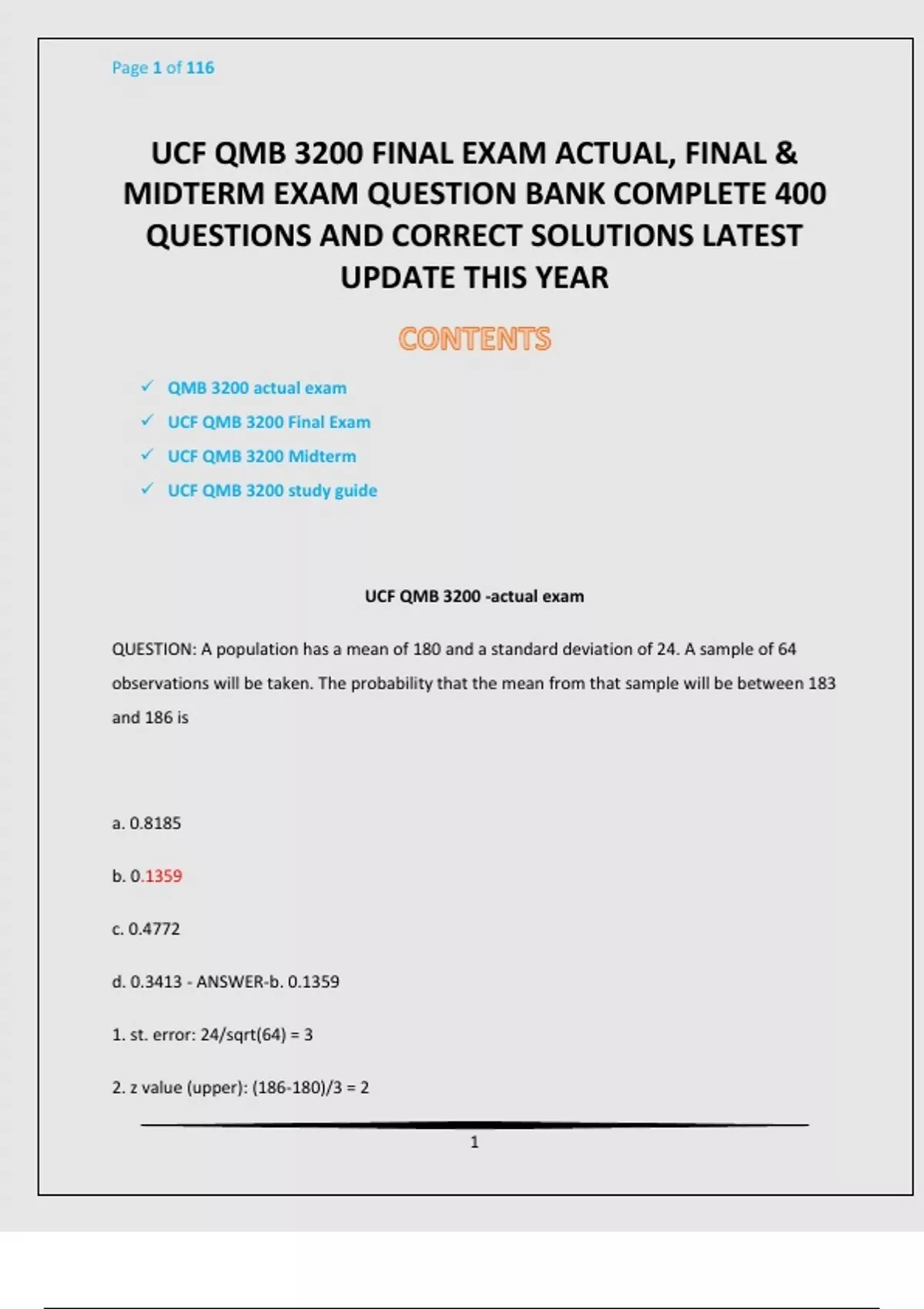 Page 1 of 116

UCF QMB 3200 FINAL EXAM ACTUAL, FINAL & MIDTERM EXAM QUESTION BANK COMPLETE 400 QUESTIONS AND CORRECT SOLUTIONS LATEST UPDATE THIS YEAR

CONTENTS

✓ QMB 3200 actual exam
✓ UCF QMB 3200 Final Exam
✓ UCF QMB 3200 Midterm
✓ UCF QMB 3200 study guide

UCF QMB 3200 -actual exam

QUESTION: A population has a mean of 180 and a standard deviation of 24. A sample of 64 observations will be taken. The probability that the mean from that sample will be between 183 and 186 is

a. 0.8185

b. 0.1359

c. 0.4772

d. 0.3413 - ANSWER-b. 0.1359

1. st. error: 24/sqrt(64) = 3

2. z value (upper): (186-180)/3 = 2

1